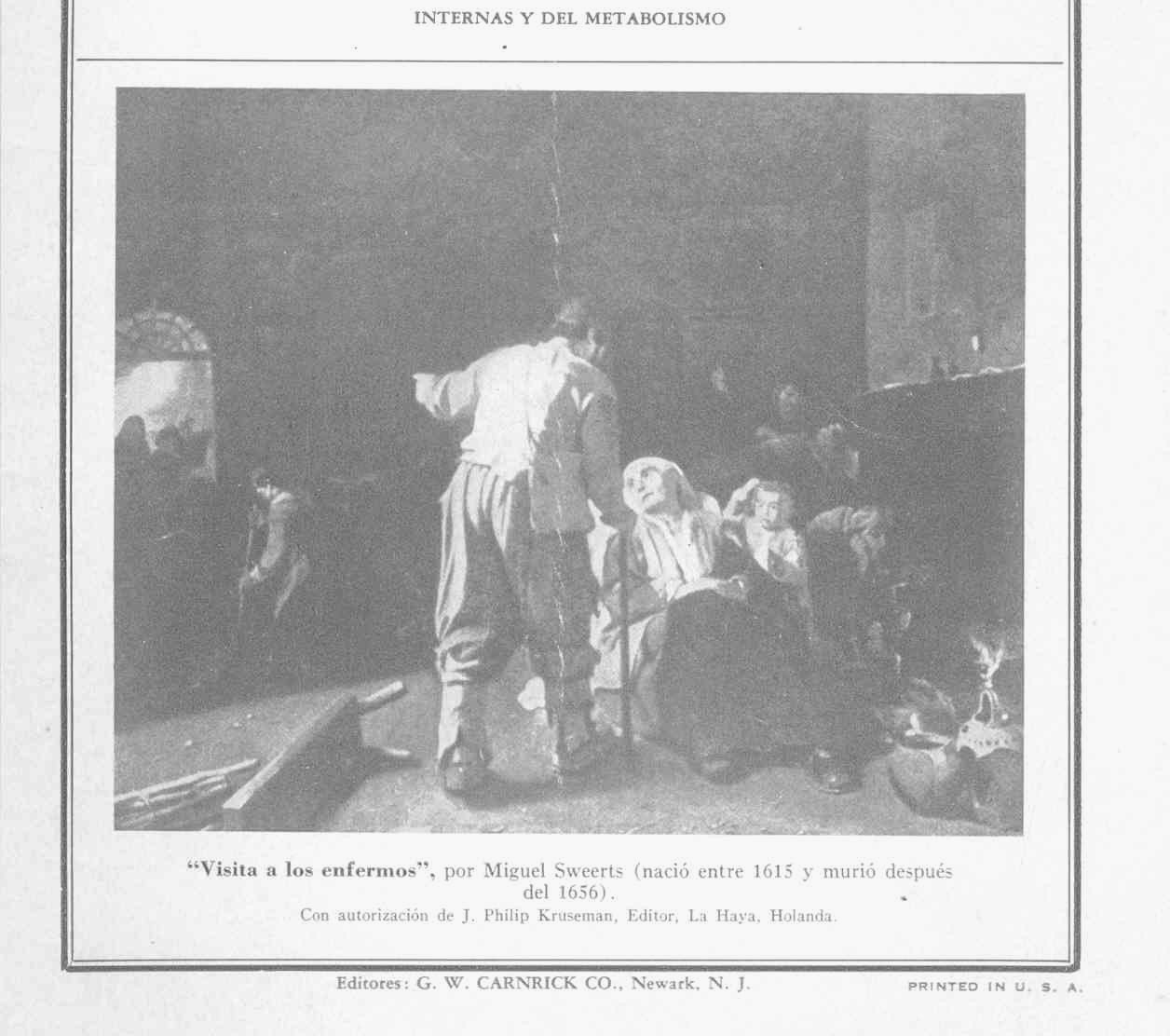 INTERNAS Y DEL METABOLISMO

"Visita a los enfermos", por Miguel Sweerts (nació entre 1615 y murió después del 1656).
Con autorización de J. Philip Kruseman, Editor, La Haya, Holanda.

Editores: G. W. CARNRICK CO., Newark, N. J.

PRINTED IN U. S. A.